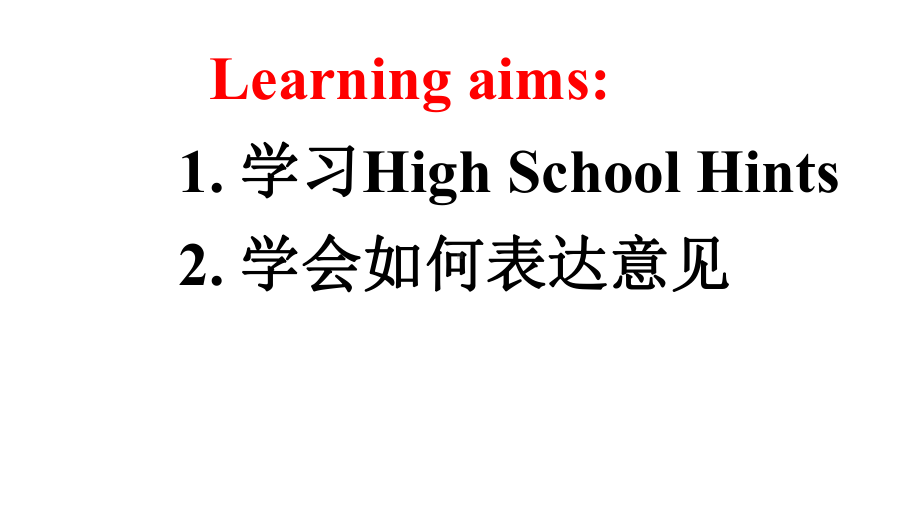 Learning aims:

1. 学习High School Hints

2. 学会如何表达意见